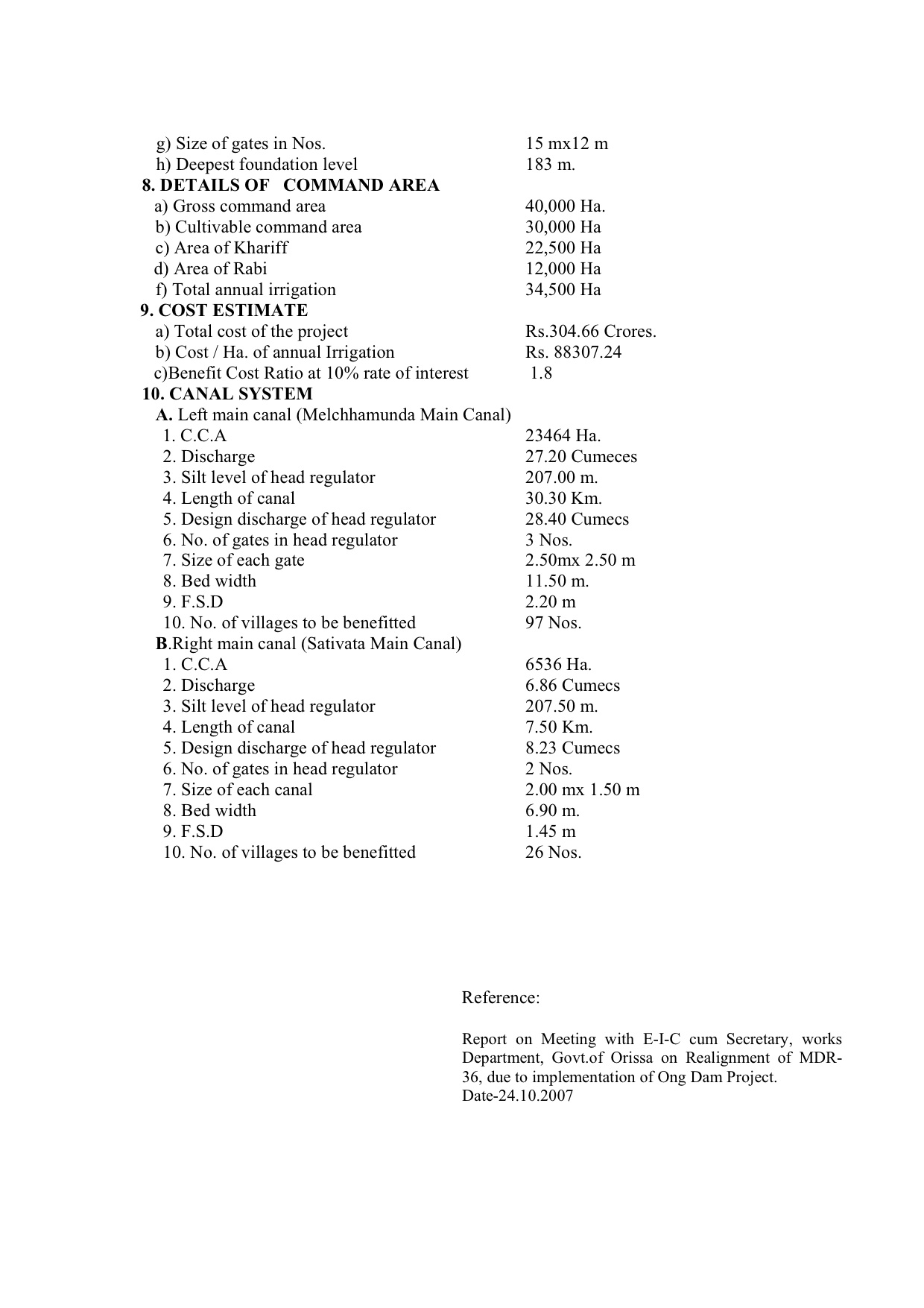 g) Size of gates in Nos. 15 mx12 m
h) Deepest foundation level 183 m.
8. DETAILS OF COMMAND AREA
a) Gross command area 40,000 Ha.
b) Cultivable command area 30,000 Ha
c) Area of Khariff 22,500 Ha
d) Area of Rabi 12,000 Ha
f) Total annual irrigation 34,500 Ha
9. COST ESTIMATE
a) Total cost of the project Rs.304.66 Crores.
b) Cost / Ha. of annual Irrigation Rs. 88307.24
c)Benefit Cost Ratio at 10% rate of interest 1.8
10. CANAL SYSTEM
A. Left main canal (Melchhamunda Main Canal)
1. C.C.A 23464 Ha.
2. Discharge 27.20 Cumeces
3. Silt level of head regulator 207.00 m.
4. Length of canal 30.30 Km.
5. Design discharge of head regulator 28.40 Cumecs
6. No. of gates in head regulator 3 Nos.
7. Size of each gate 2.50mx 2.50 m
8. Bed width 11.50 m.
9. F.S.D 2.20 m
10. No. of villages to be benefitted 97 Nos.
B.Right main canal (Sativata Main Canal)
1. C.C.A 6536 Ha.
2. Discharge 6.86 Cumecs
3. Silt level of head regulator 207.50 m.
4. Length of canal 7.50 Km.
5. Design discharge of head regulator 8.23 Cumecs
6. No. of gates in head regulator 2 Nos.
7. Size of each canal 2.00 mx 1.50 m
8. Bed width 6.90 m.
9. F.S.D 1.45 m
10. No. of villages to be benefitted 26 Nos.

Reference:

Report on Meeting with E-I-C cum Secretary, works Department, Govt.of Orissa on Realignment of MDR-36, due to implementation of Ong Dam Project.
Date-24.10.2007